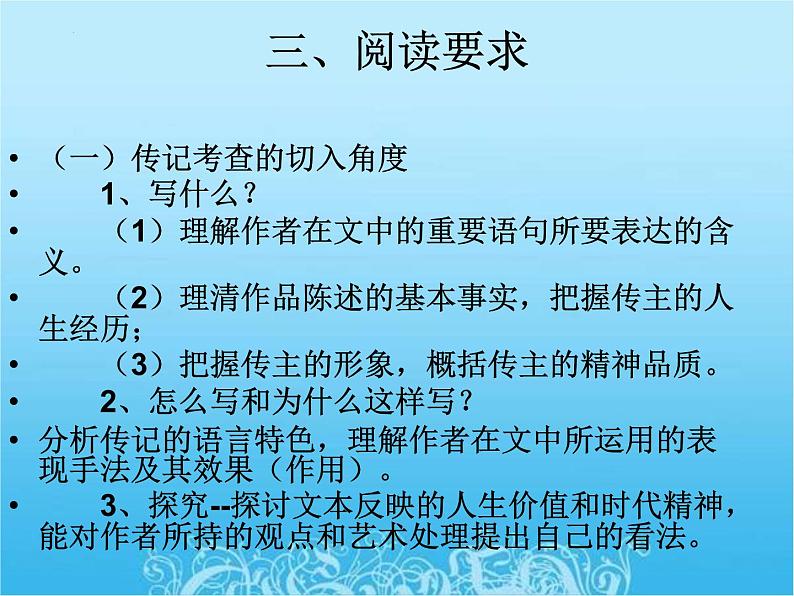 三、阅读要求

• （一）传记考查的切入角度
• 1、写什么？
• （1）理解作者在文中的重要语句所要表达的含义。
• （2）理清作品陈述的基本事实，把握传主的人生经历；
• （3）把握传主的形象，概括传主的精神品质。
• 2、怎么写和为什么这样写？
• 分析传记的语言特色，理解作者在文中所运用的表现手法及其效果（作用）。
• 3、探究--探讨文本反映的人生价值和时代精神，能对作者所持的观点和艺术处理提出自己的看法。